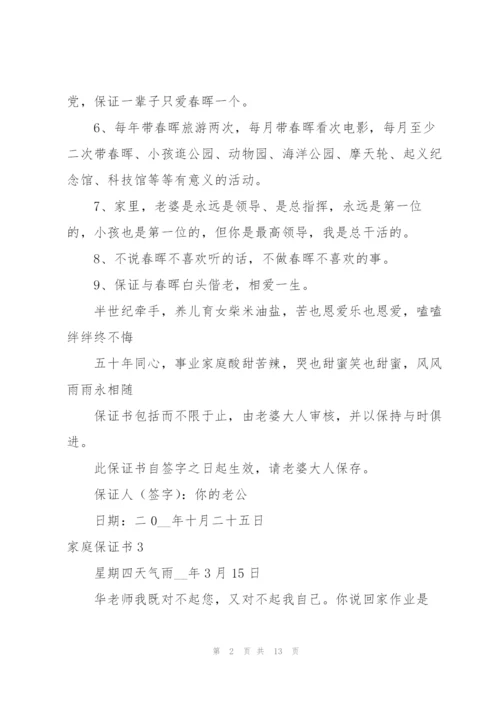 党，保证一辈子只爱春晖一个。

6、每年带春晖旅游两次，每月带春晖看次电影，每月至少二次带春晖、小孩逛公园、动物园、海洋公园、摩天轮、起义纪念馆、科技馆等等有意义的活动。

7、家里，老婆是永远是领导、是总指挥，永远是第一位的，小孩也是第一位的，但你是最高领导，我是总干活的。

8、不说春晖不喜欢听的话，不做春晖不喜欢的事。

9、保证与春晖白头偕老，相爱一生。

半世纪牵手，养儿育女柴米油盐，苦也恩爱乐也恩爱，磕磕绊绊终不悔

五十年同心，事业家庭酸甜苦辣，哭也甜蜜笑也甜蜜，风风雨雨永相随

保证书包括而不限于止，由老婆大人审核，并以保持与时俱进。

此保证书自签字之日起生效，请老婆大人保存。

保证人（签字）：你的老公

日期：二0__年十月二十五日

家庭保证书3

星期四天气雨__年3月15日

华老师我既对不起您，又对不起我自己。你说回家作业是

第 2 页 共 13 页